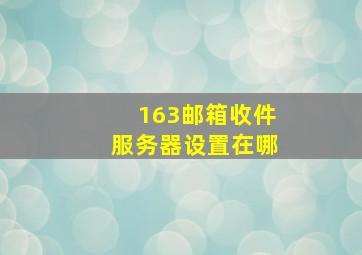 163邮箱收件
服务器设置在哪